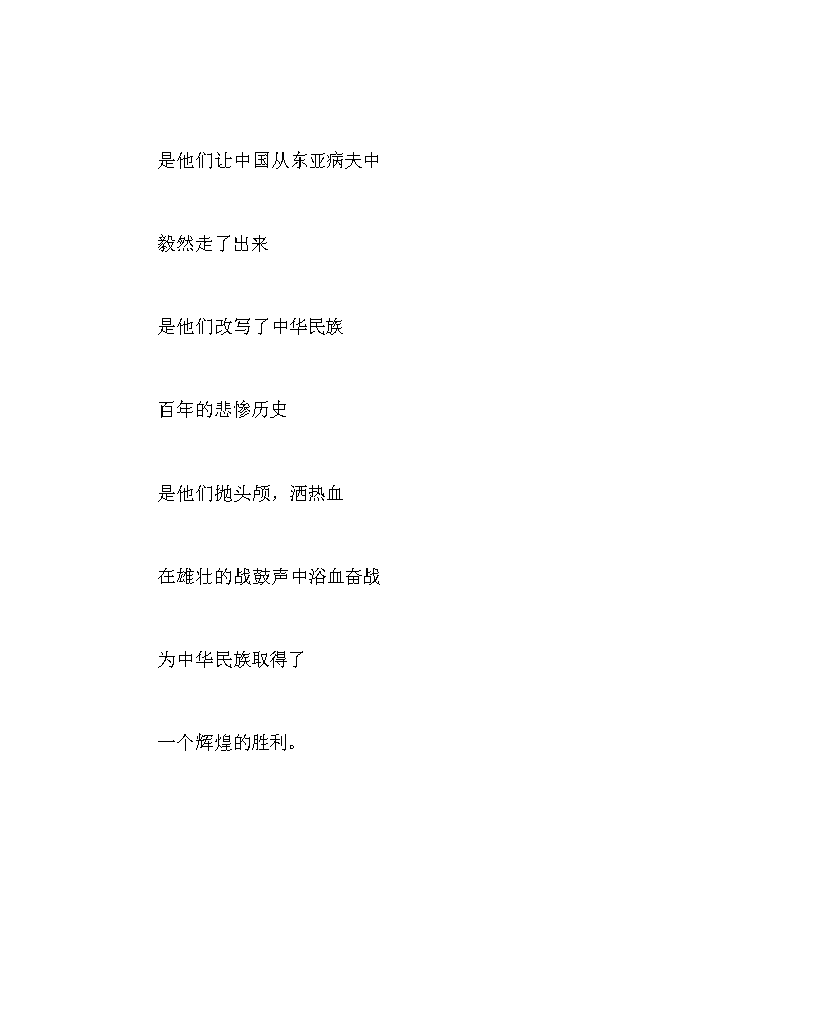 是他们让中国从东亚病夫中

毅然走了出来

是他们改写了中华民族

百年的悲惨历史

是他们抛头颅，洒热血

在雄壮的战鼓声中浴血奋战

为中华民族取得了

一个辉煌的胜利。